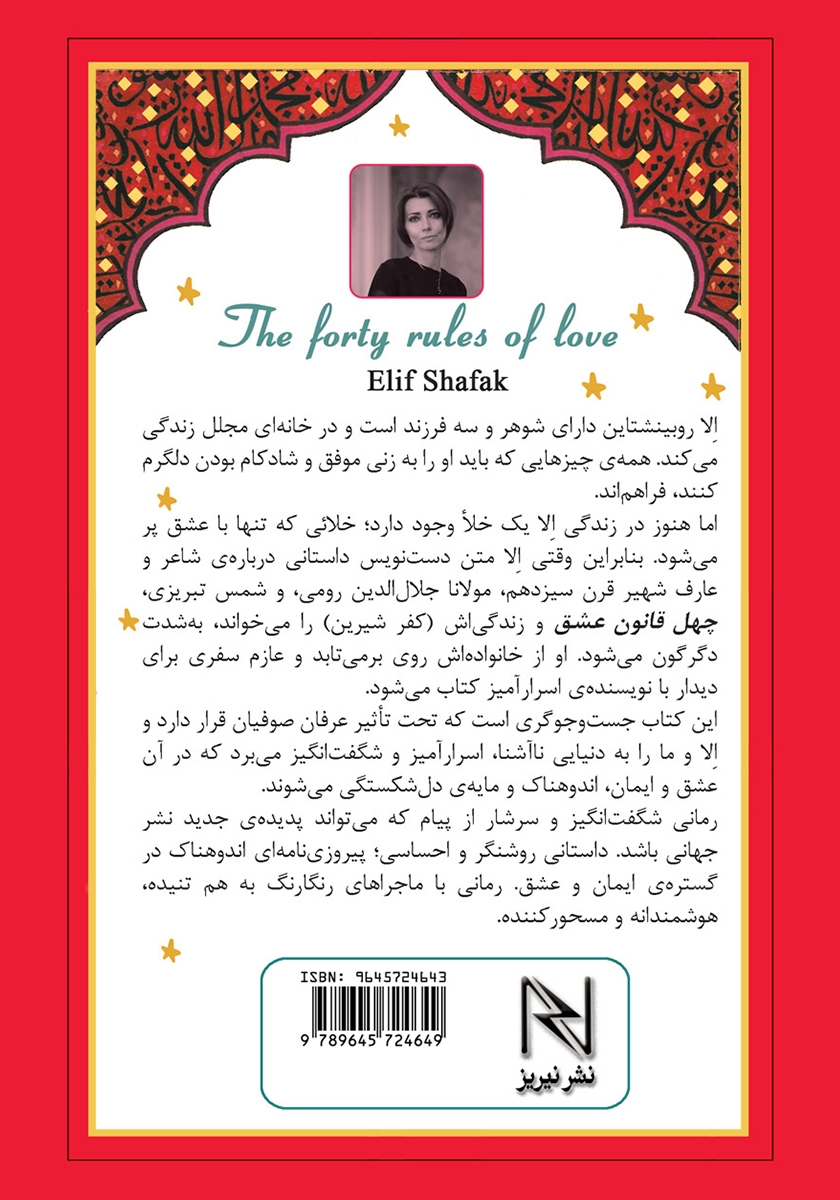 The forty rules of love
Elif Shafak

اِلا روبینشتاین دارای شوهر و سه فرزند است و در خانه‌ای مجلل زندگی می‌کند. همه‌ی چیزهایی که باید او را به زنی موفق و شادکام بودن دلگرم کنند، فراهم‌اند.

اما هنوز در زندگی اِلا یک خلأ وجود دارد؛ خلائی که تنها با عشق پر می‌شود. بنابراین وقتی اِلا متن دست‌نویس داستانی درباره‌ی شاعر و عارف شهیر قرن سیزدهم، مولانا جلال‌الدین رومی، و شمس تبریزی، چهل قانون عشق و زندگی‌اش (کفر شیرین) را می‌خواند، به‌شدت دگرگون می‌شود. او از خانواده‌اش روی برمی‌تابد و عازم سفری برای دیدار با نویسنده‌ی اسرارآمیز کتاب می‌شود.

این کتاب جست‌وجوگری است که تحت تأثیر عرفان صوفیان قرار دارد و اِلا و ما را به دنیایی ناآشنا، اسرارآمیز و شگفت‌انگیز می‌برد که در آن عشق و ایمان، اندوهناک و مایه‌ی دل‌شکستگی می‌شوند.

رمانی شگفت‌انگیز و سرشار از پیام که می‌تواند پدیده‌ی جدید نشر جهانی باشد. داستانی روشنگر و احساسی؛ پیروزی‌نامه‌ای اندوهناک در گستره‌ی ایمان و عشق. رمانی با ماجراهای رنگارنگ به هم تنیده، هوشمندانه و مسحورکننده.

ISBN: 9645724643
9 789645 724649

نشر نیریز